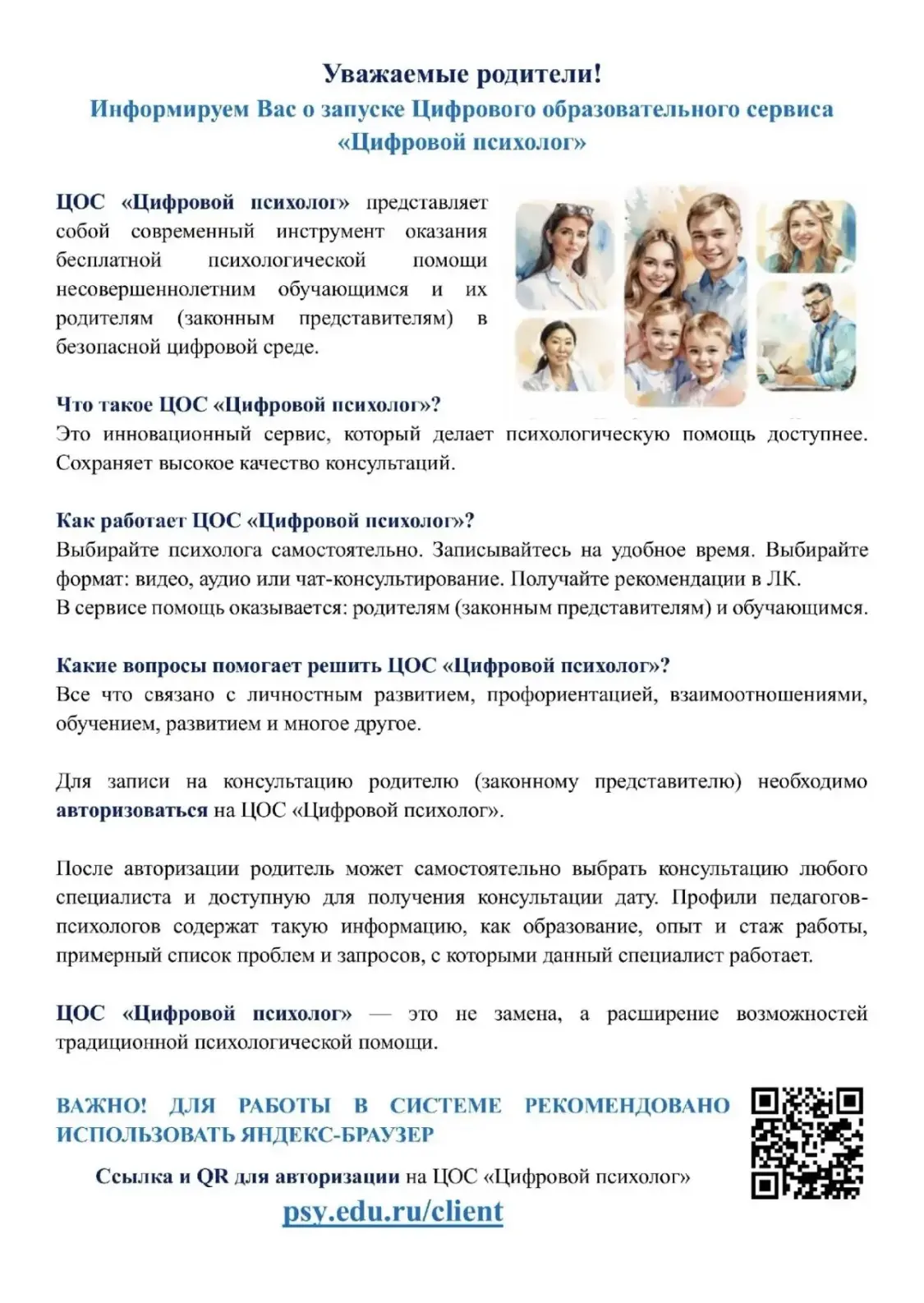 Уважаемые родители!
Информируем Вас о запуске Цифрового образовательного сервиса «Цифровой психолог»

ЦОС «Цифровой психолог» представляет собой современный инструмент оказания бесплатной психологической помощи несовершеннолетним обучающимся и их родителям (законным представителям) в безопасной цифровой среде.

Что такое ЦОС «Цифровой психолог»?
Это инновационный сервис, который делает психологическую помощь доступнее. Сохраняет высокое качество консультаций.

Как работает ЦОС «Цифровой психолог»?
Выбирайте психолога самостоятельно. Записывайтесь на удобное время. Выбирайте формат: видео, аудио или чат-консультирование. Получайте рекомендации в ЛК.
В сервисе помощь оказывается: родителям (законным представителям) и обучающимся.

Какие вопросы помогает решить ЦОС «Цифровой психолог»?
Все что связано с личностным развитием, профориентацией, взаимоотношениями, обучением, развитием и многое другое.

Для записи на консультацию родителю (законному представителю) необходимо авторизоваться на ЦОС «Цифровой психолог».

После авторизации родитель может самостоятельно выбрать консультацию любого специалиста и доступную для получения консультации дату. Профили педагогов-психологов содержат такую информацию, как образование, опыт и стаж работы, примерный список проблем и запросов, с которыми данный специалист работает.

ЦОС «Цифровой психолог» — это не замена, а расширение возможностей традиционной психологической помощи.

ВАЖНО! ДЛЯ РАБОТЫ В СИСТЕМЕ РЕКОМЕНДОВАНО ИСПОЛЬЗОВАТЬ ЯНДЕКС-БРАУЗЕР

Ссылка и QR для авторизации на ЦОС «Цифровой психолог»
psy.edu.ru/client